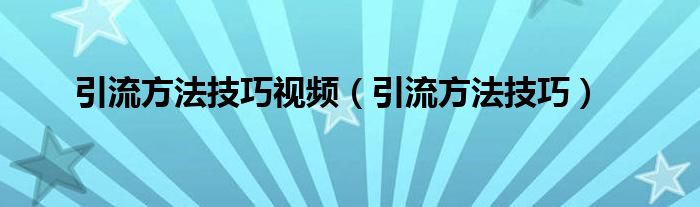 引流方法技巧视频（引流方法技巧）